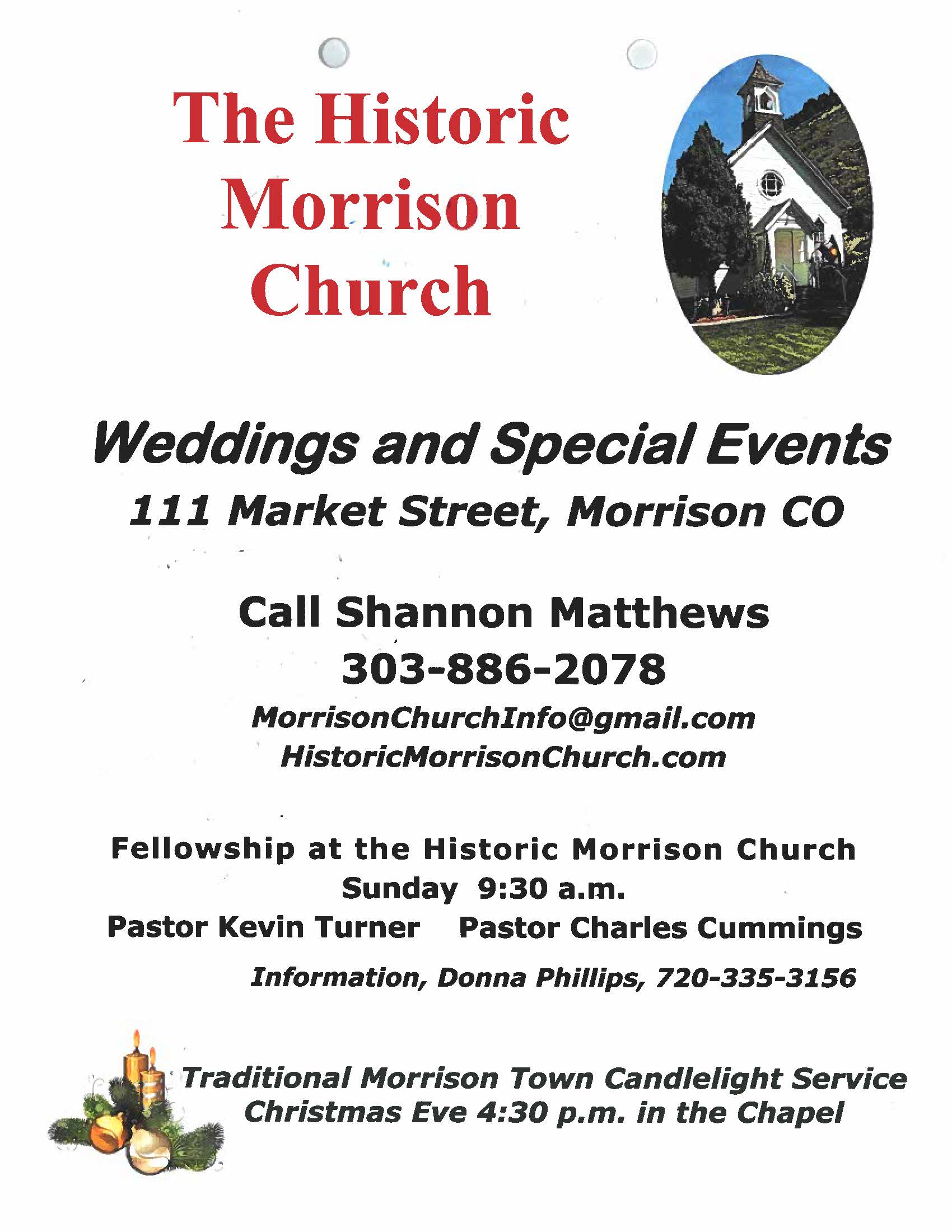 The Historic Morrison Church

Weddings and Special Events
111 Market Street, Morrison CO

Call Shannon Matthews
303-886-2078
MorrisonChurchInfo@gmail.com
HistoricMorrisonChurch.com

Fellowship at the Historic Morrison Church
Sunday 9:30 a.m.
Pastor Kevin Turner Pastor Charles Cummings
Information, Donna Phillips, 720-335-3156

Traditional Morrison Town Candlelight Service
Christmas Eve 4:30 p.m. in the Chapel